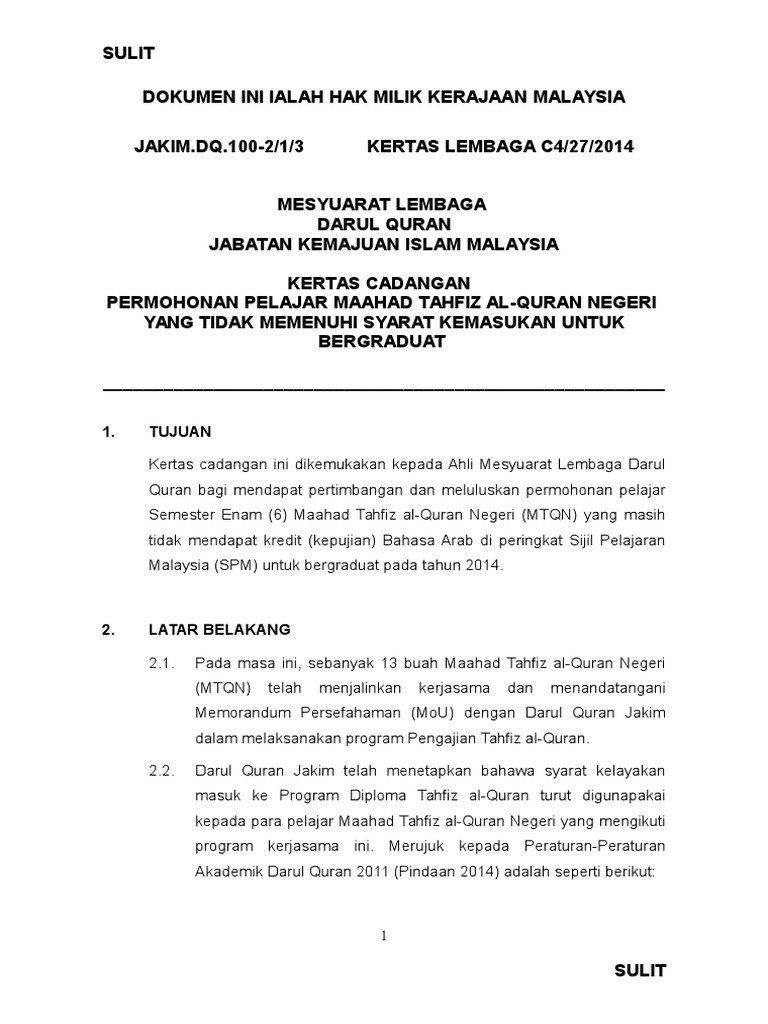 SULIT

DOKUMEN INI IALAH HAK MILIK KERAJAAN MALAYSIA

JAKIM.DQ.100-2/1/3 KERTAS LEMBAGA C4/27/2014

MESYUARAT LEMBAGA
DARUL QURAN
JABATAN KEMAJUAN ISLAM MALAYSIA

KERTAS CADANGAN
PERMOHONAN PELAJAR MAAHAD TAHFIZ AL-QURAN NEGERI YANG TIDAK MEMENUHI SYARAT KEMASUKAN UNTUK BERGRADUAT

1. TUJUAN

Kertas cadangan ini dikemukakan kepada Ahli Mesyuarat Lembaga Darul Quran bagi mendapat pertimbangan dan meluluskan permohonan pelajar Semester Enam (6) Maahad Tahfiz al-Quran Negeri (MTQN) yang masih tidak mendapat kredit (kepujian) Bahasa Arab di peringkat Sijil Pelajaran Malaysia (SPM) untuk bergraduat pada tahun 2014.

2. LATAR BELAKANG

2.1. Pada masa ini, sebanyak 13 buah Maahad Tahfiz al-Quran Negeri (MTQN) telah menjalinkan kerjasama dan menandatangani Memorandum Persefahaman (MoU) dengan Darul Quran Jakim dalam melaksanakan program Pengajian Tahfiz al-Quran.

2.2. Darul Quran Jakim telah menetapkan bahawa syarat kelayakan masuk ke Program Diploma Tahfiz al-Quran turut digunapakai kepada para pelajar Maahad Tahfiz al-Quran Negeri yang mengikuti program kerjasama ini. Merujuk kepada Peraturan-Peraturan Akademik Darul Quran 2011 (Pindaan 2014) adalah seperti berikut:

1

SULIT